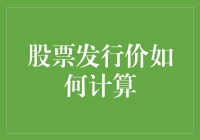 股票发行价如何计算